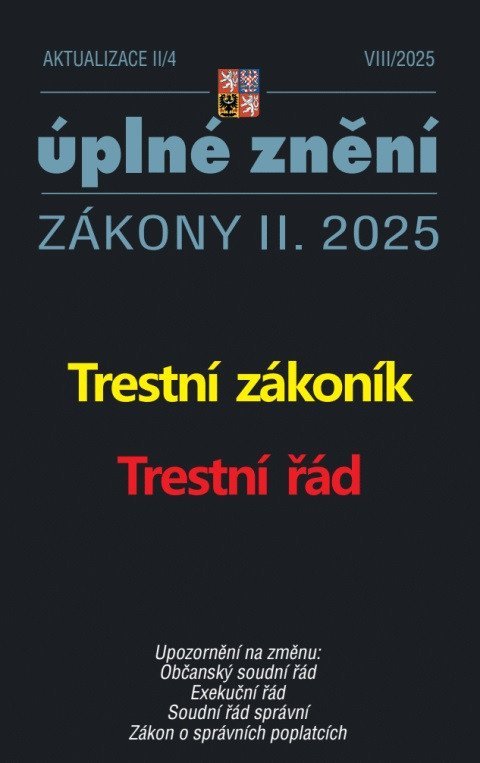 AKTUALIZACE II/4

VIII/2025

úplné znění

ZÁKONY II. 2025

Trestní zákoník

Trestní řád

Upozornění na změnu:
Občanský soudní řád
Exekuční řád
Soudní řád správní
Zákon o správních poplatcích